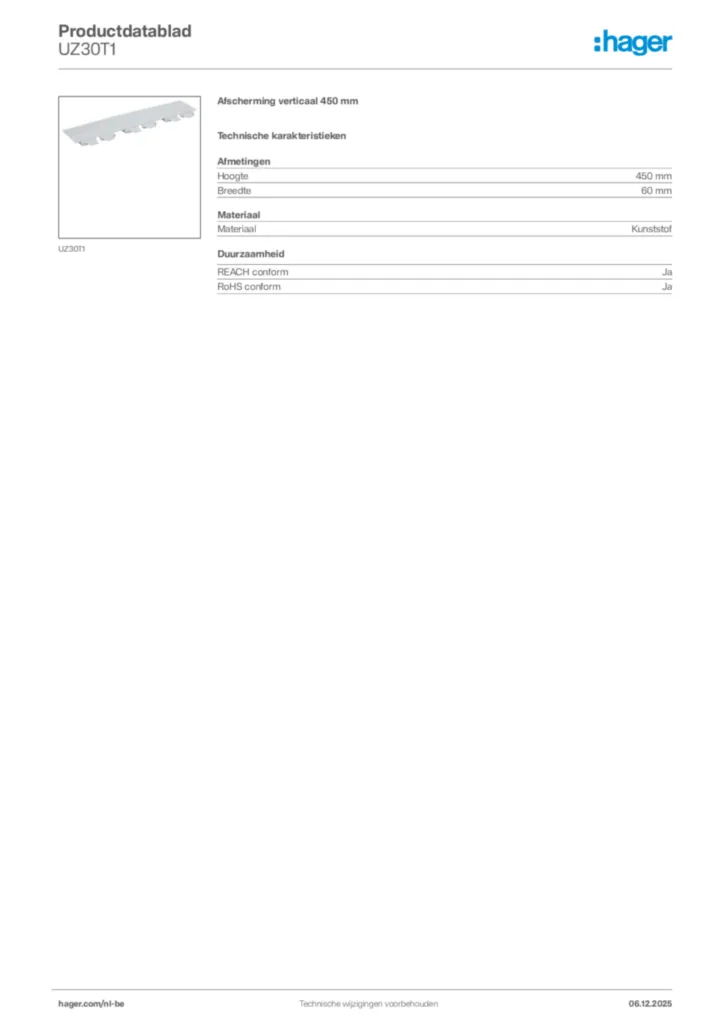 Productdatablad
UZ30T1

:hager

UZ30T1

Afscherming verticaal 450 mm

Technische karakteristieken

Afmetingen

| Hoogte | 450 mm |
|---|---|
| Breedte | 60 mm |

Materiaal

| Materiaal | Kunststof |
|---|---|

Duurzaamheid

| REACH conform | Ja |
|---|---|
| RoHS conform | Ja |

hager.com/nl-be
Technische wijzigingen voorbehouden
06.12.2025